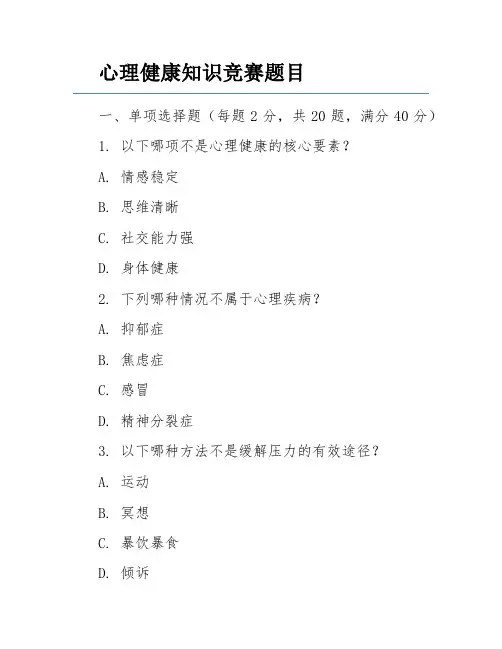 心理健康知识竞赛题目

一、单项选择题（每题 2 分，共 20 题，满分 40 分）

1. 以下哪项不是心理健康的核心要素？

A. 情感稳定

B. 思维清晰

C. 社交能力强

D. 身体健康

2. 下列哪种情况不属于心理疾病？

A. 抑郁症

B. 焦虑症

C. 感冒

D. 精神分裂症

3. 以下哪种方法不是缓解压力的有效途径？

A. 运动

B. 冥想

C. 暴饮暴食

D. 倾诉